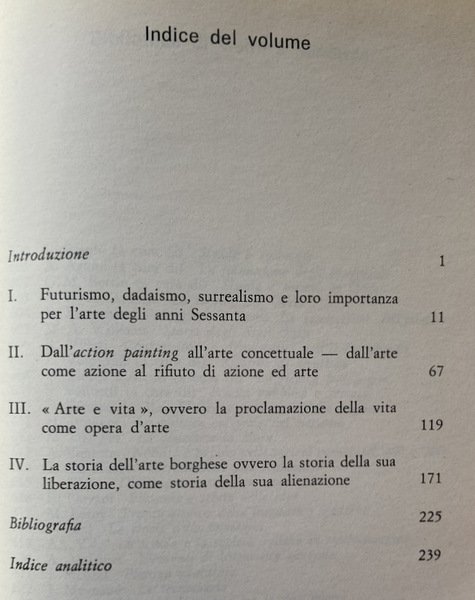 Indice del volume

Introduzione 1

I. Futurismo, dadaismo, surrealismo e loro importanza per l'arte degli anni Sessanta 11

II. Dall'action painting all'arte concettuale — dall'arte come azione al rifiuto di azione ed arte 67

III. « Arte e vita », ovvero la proclamazione della vita come opera d'arte 119

IV. La storia dell'arte borghese ovvero la storia della sua liberazione, come storia della sua alienazione 171

Bibliografia 225

Indice analitico 239